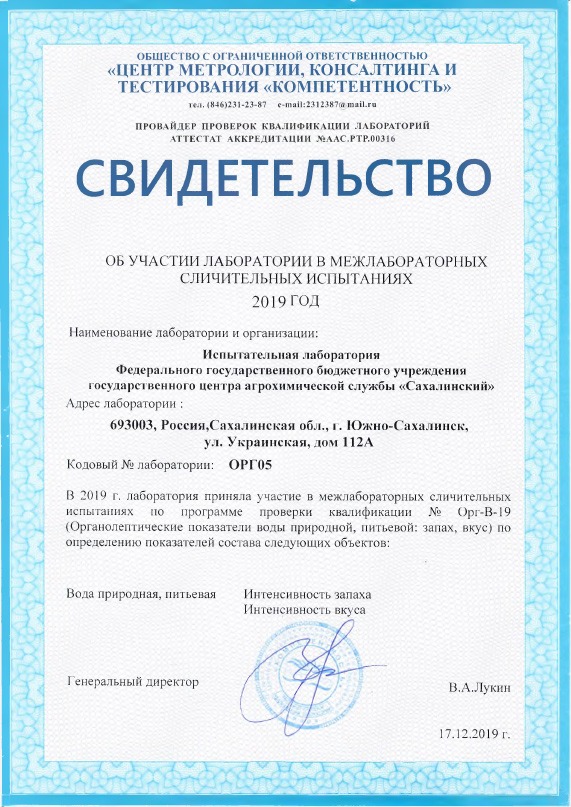 ОБЩЕСТВО С ОГРАНИЧЕННОЙ ОТВЕТСТВЕННОСТЬЮ
«ЦЕНТР МЕТРОЛОГИИ, КОНСАЛТИНГА И ТЕСТИРОВАНИЯ «КОМПЕТЕНТНОСТЬ»
тел. (846)231-23-87 e-mail:2312387@mail.ru

ПРОВАЙДЕР ПРОВЕРОК КВАЛИФИКАЦИИ ЛАБОРАТОРИЙ
АТТЕСТАТ АККРЕДИТАЦИИ №ААС.РТР.00316

СВИДЕТЕЛЬСТВО

ОБ УЧАСТИИ ЛАБОРАТОРИИ В МЕЖЛАБОРАТОРНЫХ СЛИЧИТЕЛЬНЫХ ИСПЫТАНИЯХ
2019 ГОД

Наименование лаборатории и организации:

Испытательная лаборатория
Федерального государственного бюджетного учреждения
государственного центра агрохимической службы «Сахалинский»

Адрес лаборатории :

693003, Россия,Сахалинская обл., г. Южно-Сахалинск,
ул. Украинская, дом 112А

Кодовый № лаборатории: ОРГ05

В 2019 г. лаборатория приняла участие в межлабораторных сличительных испытаниях по программе проверки квалификации № Орг-В-19 (Органолептические показатели воды природной, питьевой: запах, вкус) по определению показателей состава следующих объектов:

Вода природная, питьевая Интенсивность запаха
Интенсивность вкуса

Генеральный директор В.А.Лукин

17.12.2019 г.